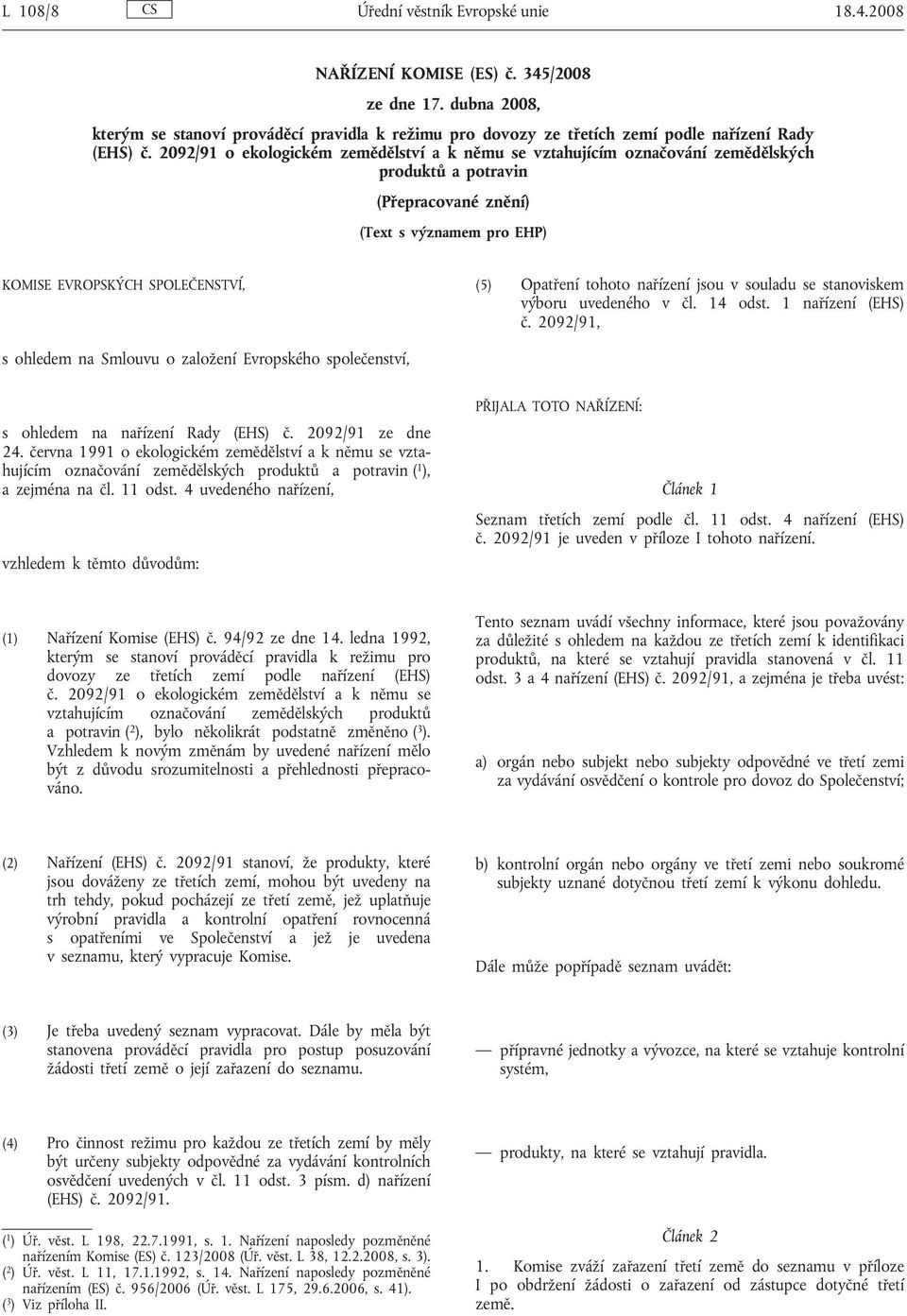 L 108/8 CS Úřední věstník Evropské unie 18.4.2008

NAŘÍZENÍ KOMISE (ES) č. 345/2008

ze dne 17. dubna 2008,

kterým se stanoví prováděcí pravidla k režimu pro dovozy ze třetích zemí podle nařízení Rady (EHS) č. 2092/91 o ekologickém zemědělství a k němu se vztahujícím označování zemědělských produktů a potravin

(Přepracované znění)

(Text s významem pro EHP)

KOMISE EVROPSKÝCH SPOLEČENSTVÍ,

s ohledem na Smlouvu o založení Evropského společenství,

s ohledem na nařízení Rady (EHS) č. 2092/91 ze dne 24. června 1991 o ekologickém zemědělství a k němu se vztahujícím označování zemědělských produktů a potravin ($^1$), a zejména na čl. 11 odst. 4 uvedeného nařízení,

vzhledem k těmto důvodům:

(1) Nařízení Komise (EHS) č. 94/92 ze dne 14. ledna 1992, kterým se stanoví prováděcí pravidla k režimu pro dovozy ze třetích zemí podle nařízení (EHS) č. 2092/91 o ekologickém zemědělství a k němu se vztahujícím označování zemědělských produktů a potravin ($^2$), bylo několikrát podstatně změněno ($^3$). Vzhledem k novým změnám by uvedené nařízení mělo být z důvodu srozumitelnosti a přehlednosti přepracováno.

(2) Nařízení (EHS) č. 2092/91 stanoví, že produkty, které jsou dováženy ze třetích zemí, mohou být uvedeny na trh tehdy, pokud pocházejí ze třetí země, jež uplatňuje výrobní pravidla a kontrolní opatření rovnocenná s opatřeními ve Společenství a jež je uvedena v seznamu, který vypracuje Komise.

(3) Je třeba uvedený seznam vypracovat. Dále by měla být stanovena prováděcí pravidla pro postup posuzování žádosti třetí země o její zařazení do seznamu.

(4) Pro činnost režimu pro každou ze třetích zemí by měly být určeny subjekty odpovědné za vydávání kontrolních osvědčení uvedených v čl. 11 odst. 3 písm. d) nařízení (EHS) č. 2092/91.

($^1$) Úř. věst. L 198, 22.7.1991, s. 1. Nařízení naposledy pozměněné nařízením Komise (ES) č. 123/2008 (Úř. věst. L 38, 12.2.2008, s. 3).
($^2$) Úř. věst. L 11, 17.1.1992, s. 14. Nařízení naposledy pozměněné nařízením (ES) č. 956/2006 (Úř. věst. L 175, 29.6.2006, s. 41).
($^3$) Viz příloha II.

(5) Opatření tohoto nařízení jsou v souladu se stanoviskem výboru uvedeného v čl. 14 odst. 1 nařízení (EHS) č. 2092/91,

PŘIJALA TOTO NAŘÍZENÍ:

Článek 1

Seznam třetích zemí podle čl. 11 odst. 4 nařízení (EHS) č. 2092/91 je uveden v příloze I tohoto nařízení.

Tento seznam uvádí všechny informace, které jsou považovány za důležité s ohledem na každou ze třetích zemí k identifikaci produktů, na které se vztahují pravidla stanovená v čl. 11 odst. 3 a 4 nařízení (EHS) č. 2092/91, a zejména je třeba uvést:

a) orgán nebo subjekt nebo subjekty odpovědné ve třetí zemi za vydávání osvědčení o kontrole pro dovoz do Společenství;

b) kontrolní orgán nebo orgány ve třetí zemi nebo soukromé subjekty uznané dotyčnou třetí zemí k výkonu dohledu.

Dále může popřípadě seznam uvádět:

— přípravné jednotky a vývozce, na které se vztahuje kontrolní systém,

— produkty, na které se vztahují pravidla.

Článek 2

1. Komise zváží zařazení třetí země do seznamu v příloze I po obdržení žádosti o zařazení od zástupce dotyčné třetí země.